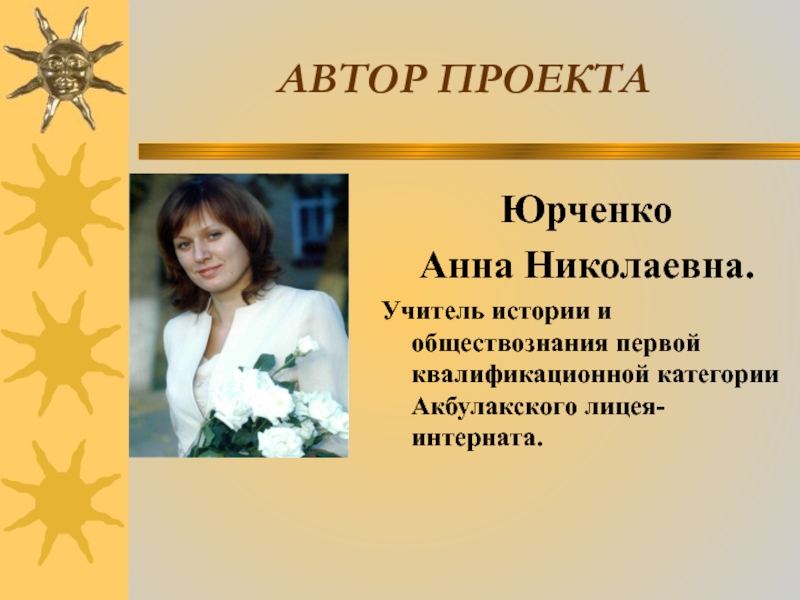 АВТОР ПРОЕКТА

Юрченко

Анна Николаевна.

Учитель истории и обществознания первой квалификационной категории Акбулакского лицея-интерната.